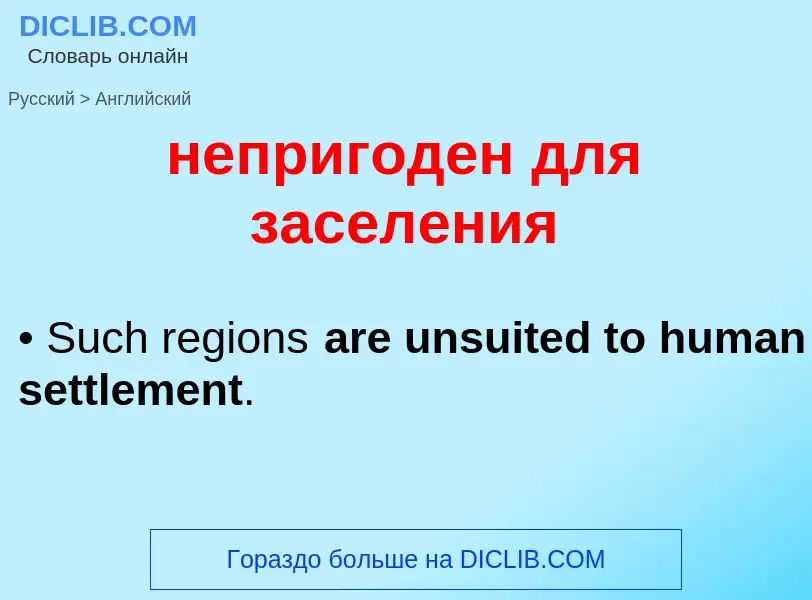 DICLIB.COM
Словарь онлайн

Русский > Английский

непригоден для заселения

• Such regions are unsuited to human settlement.

Гораздо больше на DICLIB.COM